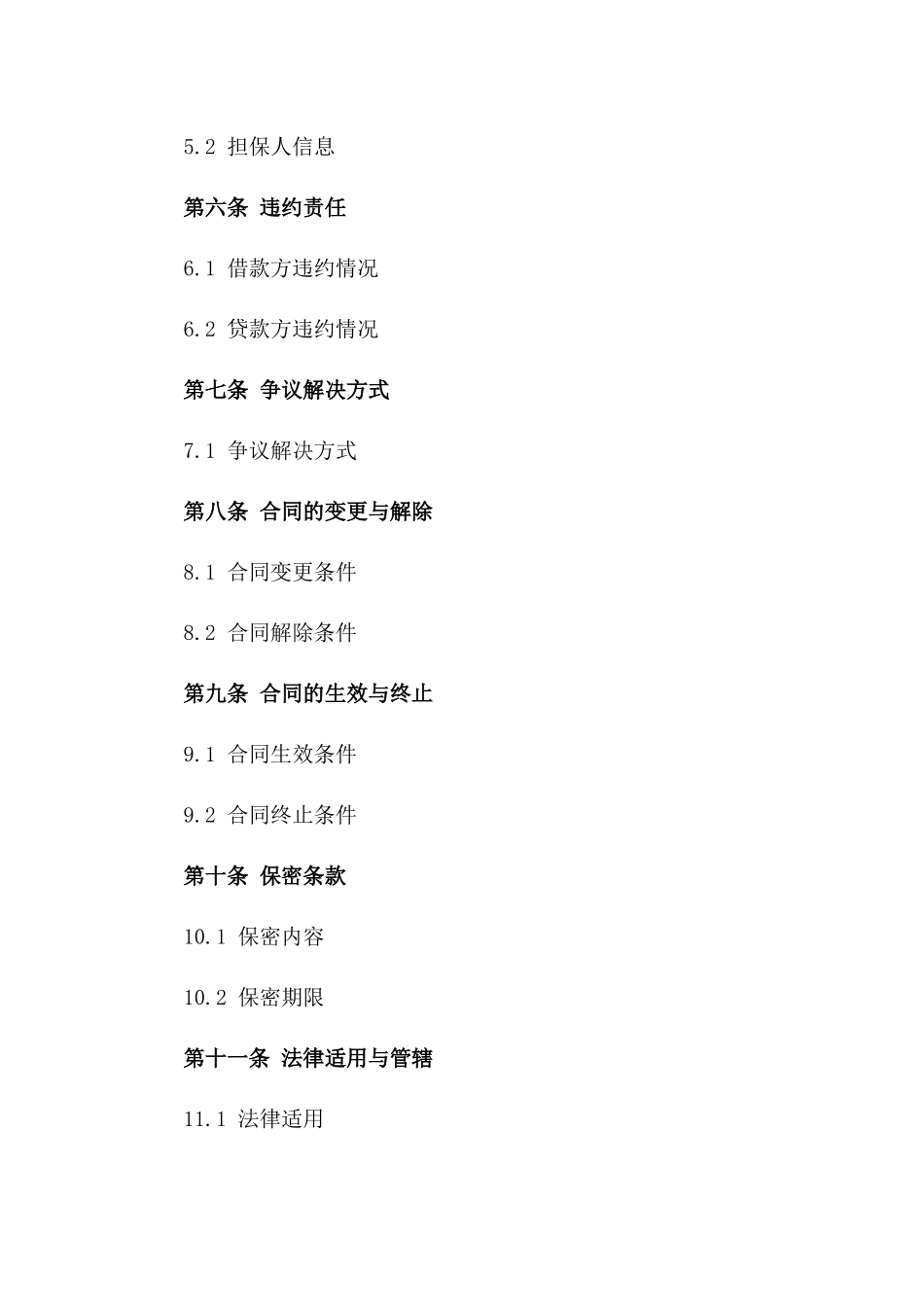 5.2 担保人信息

第六条 违约责任

6.1 借款方违约情况

6.2 贷款方违约情况

第七条 争议解决方式

7.1 争议解决方式

第八条 合同的变更与解除

8.1 合同变更条件

8.2 合同解除条件

第九条 合同的生效与终止

9.1 合同生效条件

9.2 合同终止条件

第十条 保密条款

10.1 保密内容

10.2 保密期限

第十一条 法律适用与管辖

11.1 法律适用